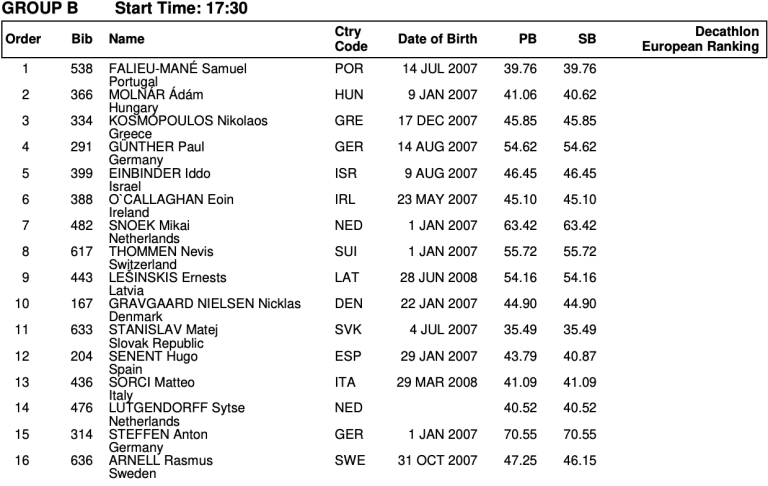 GROUP B Start Time: 17:30

| Order | Bib | Name | Ctry Code | Date of Birth | PB | SB | Decathlon European Ranking |
|---|---|---|---|---|---|---|---|
| 1 | 538 | FALIEU-MANÉ Samuel Portugal | POR | 14 JUL 2007 | 39.76 | 39.76 | |
| 2 | 366 | MOLNÁR Ádám Hungary | HUN | 9 JAN 2007 | 41.06 | 40.62 | |
| 3 | 334 | KOSMOPOULOS Nikolaos Greece | GRE | 17 DEC 2007 | 45.85 | 45.85 | |
| 4 | 291 | GÜNTHER Paul Germany | GER | 14 AUG 2007 | 54.62 | 54.62 | |
| 5 | 399 | EINBINDER Iddo Israel | ISR | 9 AUG 2007 | 46.45 | 46.45 | |
| 6 | 388 | O`CALLAGHAN Eoin Ireland | IRL | 23 MAY 2007 | 45.10 | 45.10 | |
| 7 | 482 | SNOEK Mikai Netherlands | NED | 1 JAN 2007 | 63.42 | 63.42 | |
| 8 | 617 | THOMMEN Nevis Switzerland | SUI | 1 JAN 2007 | 55.72 | 55.72 | |
| 9 | 443 | LEŠINSKIS Ernests Latvia | LAT | 28 JUN 2008 | 54.16 | 54.16 | |
| 10 | 167 | GRAVGAARD NIELSEN Nicklas Denmark | DEN | 22 JAN 2007 | 44.90 | 44.90 | |
| 11 | 633 | STANISLAV Matej Slovak Republic | SVK | 4 JUL 2007 | 35.49 | 35.49 | |
| 12 | 204 | SENENT Hugo Spain | ESP | 29 JAN 2007 | 43.79 | 40.87 | |
| 13 | 436 | SORCI Matteo Italy | ITA | 29 MAR 2008 | 41.09 | 41.09 | |
| 14 | 476 | LUTGENDORFF Sytse Netherlands | NED | | 40.52 | 40.52 | |
| 15 | 314 | STEFFEN Anton Germany | GER | 1 JAN 2007 | 70.55 | 70.55 | |
| 16 | 636 | ARNELL Rasmus Sweden | SWE | 31 OCT 2007 | 47.25 | 46.15 | |